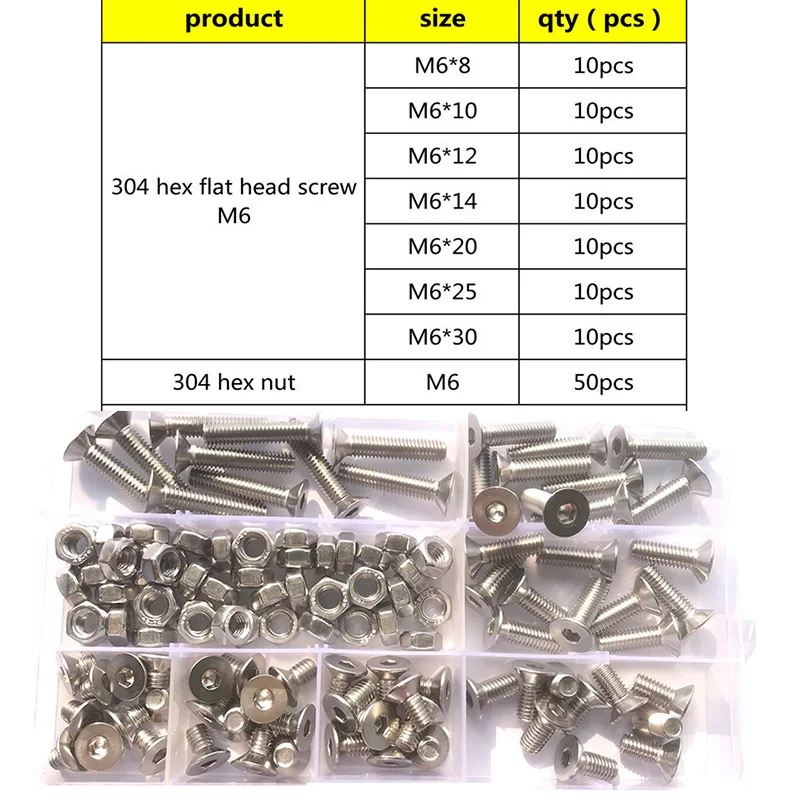 | product | size | qty ( pcs ) |
|---|---|---|
| 304 hex flat head screw M6 | M6*8 | 10pcs |
| | M6*10 | 10pcs |
| | M6*12 | 10pcs |
| | M6*14 | 10pcs |
| | M6*20 | 10pcs |
| | M6*25 | 10pcs |
| | M6*30 | 10pcs |
| 304 hex nut | M6 | 50pcs |